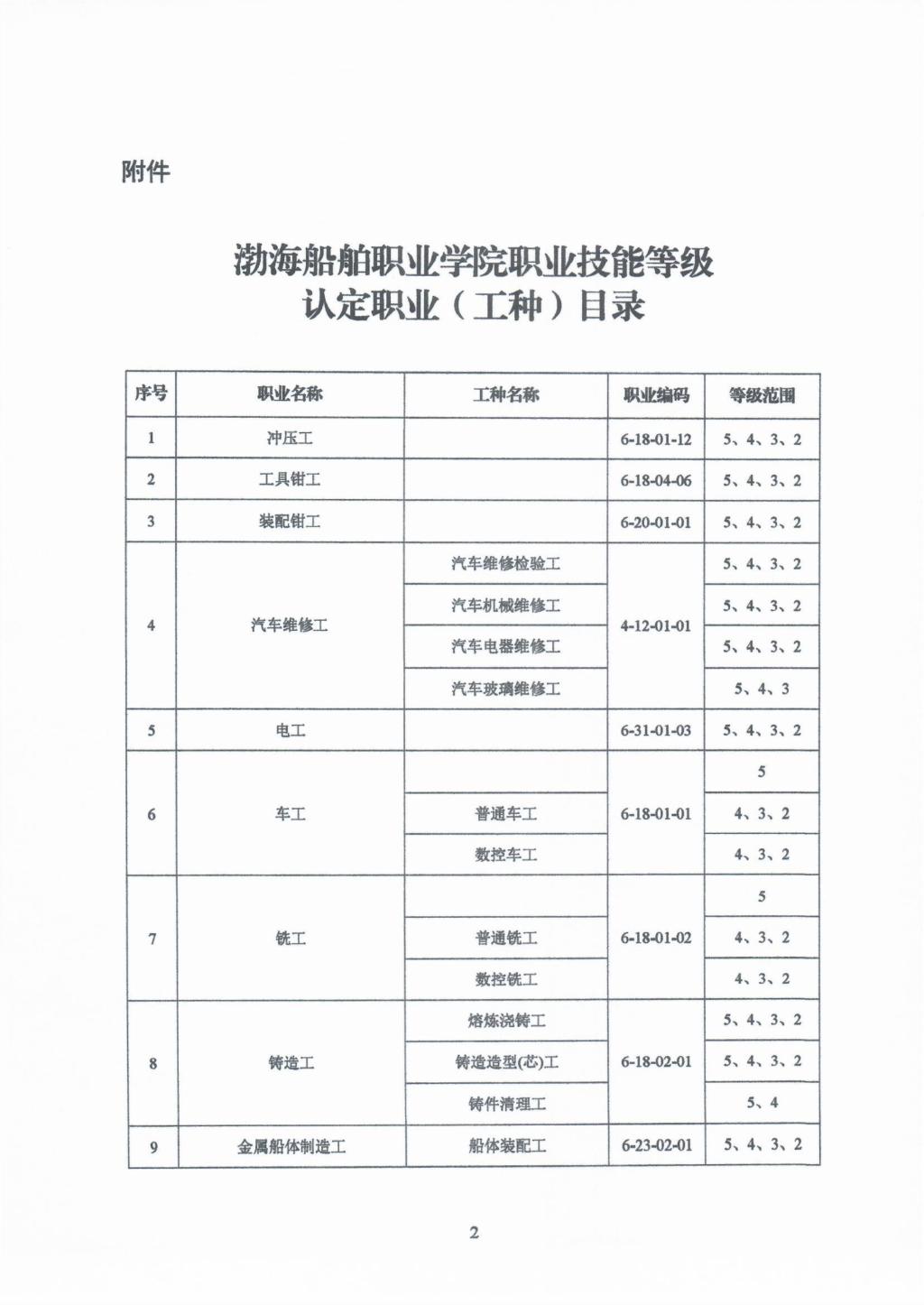 附件

渤海船舶职业学院职业技能等级
认定职业（工种）目录

| 序号 | 职业名称 | 工种名称 | 职业编码 | 等级范围 |
|---|---|---|---|---|
| 1 | 冲压工 |  | 6-18-01-12 | 5、4、3、2 |
| 2 | 工具钳工 |  | 6-18-04-06 | 5、4、3、2 |
| 3 | 装配钳工 |  | 6-20-01-01 | 5、4、3、2 |
| 4 | 汽车维修工 | 汽车维修检验工 | 4-12-01-01 | 5、4、3、2 |
|  |  | 汽车机械维修工 |  | 5、4、3、2 |
|  |  | 汽车电器维修工 |  | 5、4、3、2 |
|  |  | 汽车玻璃维修工 |  | 5、4、3 |
| 5 | 电工 |  | 6-31-01-03 | 5、4、3、2 |
| 6 | 车工 |  | 6-18-01-01 | 5 |
|  |  | 普通车工 |  | 4、3、2 |
|  |  | 数控车工 |  | 4、3、2 |
| 7 | 铣工 |  | 6-18-01-02 | 5 |
|  |  | 普通铣工 |  | 4、3、2 |
|  |  | 数控铣工 |  | 4、3、2 |
| 8 | 铸造工 | 熔炼浇铸工 | 6-18-02-01 | 5、4、3、2 |
|  |  | 铸造造型(芯)工 |  | 5、4、3、2 |
|  |  | 铸件清理工 |  | 5、4 |
| 9 | 金属船体制造工 | 船体装配工 | 6-23-02-01 | 5、4、3、2 |

2